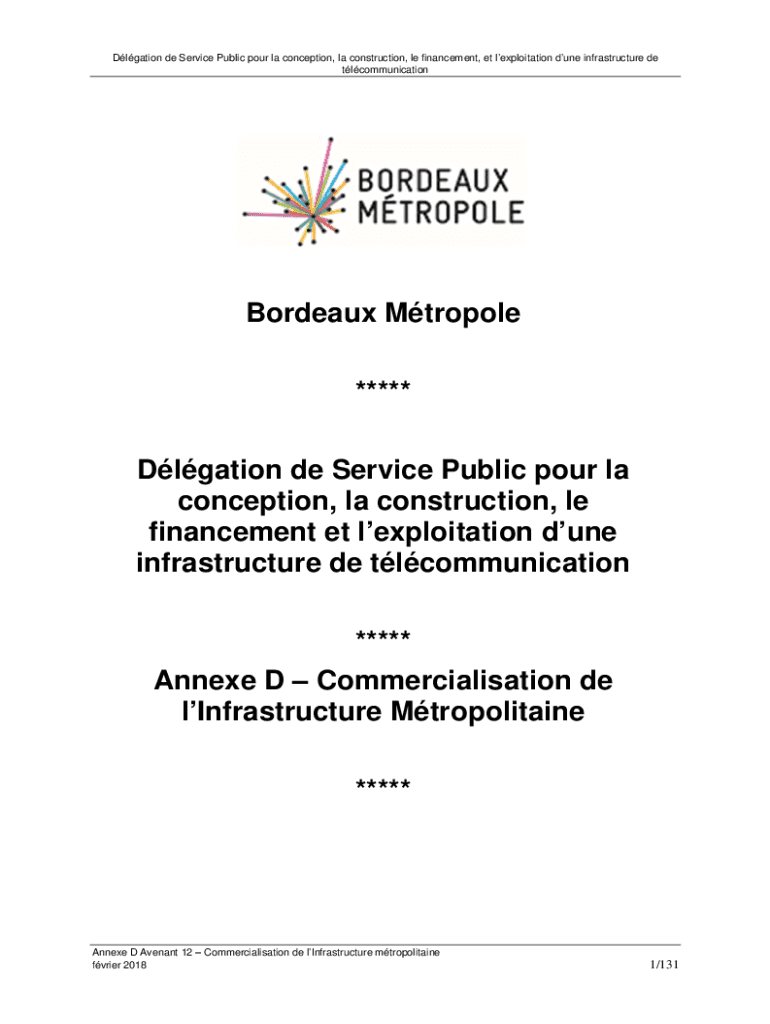 Délégation de Service Public pour la conception, la construction, le financement, et l'exploitation d'une infrastructure de télécommunication

BORDEAUX MÉTROPOLE

Bordeaux Métropole

*****

Délégation de Service Public pour la conception, la construction, le financement et l'exploitation d'une infrastructure de télécommunication

*****

Annexe D – Commercialisation de l'Infrastructure Métropolitaine

*****

Annexe D Avenant 12 – Commercialisation de l'Infrastructure métropolitaine
février 2018

1/131